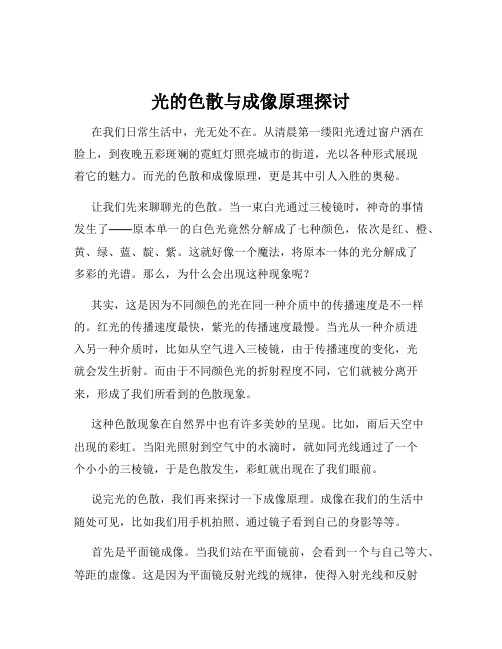 光的色散与成像原理探讨

在我们日常生活中，光无处不在。从清晨第一缕阳光透过窗户洒在脸上，到夜晚五彩斑斓的霓虹灯照亮城市的街道，光以各种形式展现着它的魅力。而光的色散和成像原理，更是其中引人入胜的奥秘。

让我们先来聊聊光的色散。当一束白光通过三棱镜时，神奇的事情发生了——原本单一的白色光竟然分解成了七种颜色，依次是红、橙、黄、绿、蓝、靛、紫。这就好像一个魔法，将原本一体的光分解成了多彩的光谱。那么，为什么会出现这种现象呢？

其实，这是因为不同颜色的光在同一种介质中的传播速度是不一样的。红光的传播速度最快，紫光的传播速度最慢。当光从一种介质进入另一种介质时，比如从空气进入三棱镜，由于传播速度的变化，光就会发生折射。而由于不同颜色光的折射程度不同，它们就被分离开来，形成了我们所看到的色散现象。

这种色散现象在自然界中也有许多美妙的呈现。比如，雨后天空中出现的彩虹。当阳光照射到空气中的水滴时，就如同光线通过了一个个小小的三棱镜，于是色散发生，彩虹就出现在了我们眼前。

说完光的色散，我们再来探讨一下成像原理。成像在我们的生活中随处可见，比如我们用手机拍照、通过镜子看到自己的身影等等。

首先是平面镜成像。当我们站在平面镜前，会看到一个与自己等大、等距的虚像。这是因为平面镜反射光线的规律，使得入射光线和反射